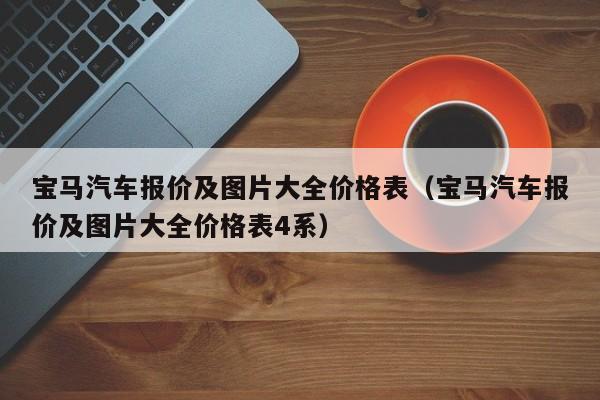 宝马汽车报价及图片大全价格表（宝马汽车报价及图片大全价格表4系）